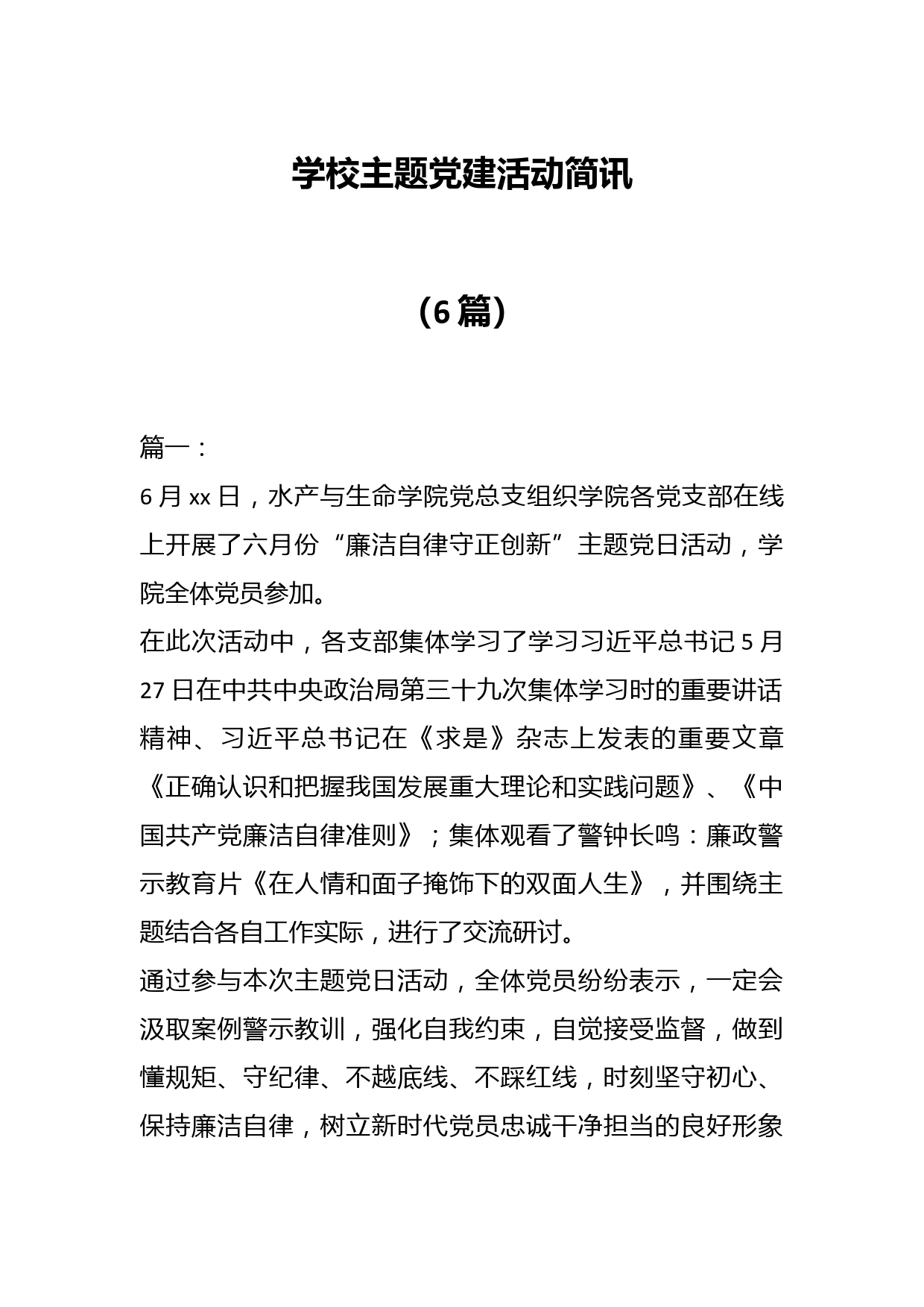 学校主题党建活动简讯

（6篇）

篇一：

6月xx日，水产与生命学院党总支组织学院各党支部在线上开展了六月份“廉洁自律守正创新”主题党日活动，学院全体党员参加。

在此次活动中，各支部集体学习了学习习近平总书记5月27日在中共中央政治局第三十九次集体学习时的重要讲话精神、习近平总书记在《求是》杂志上发表的重要文章《正确认识和把握我国发展重大理论和实践问题》、《中国共产党廉洁自律准则》；集体观看了警钟长鸣：廉政警示教育片《在人情和面子掩饰下的双面人生》，并围绕主题结合各自工作实际，进行了交流研讨。

通过参与本次主题党日活动，全体党员纷纷表示，一定会汲取案例警示教训，强化自我约束，自觉接受监督，做到懂规矩、守纪律、不越底线、不踩红线，时刻坚守初心、保持廉洁自律，树立新时代党员忠诚干净担当的良好形象